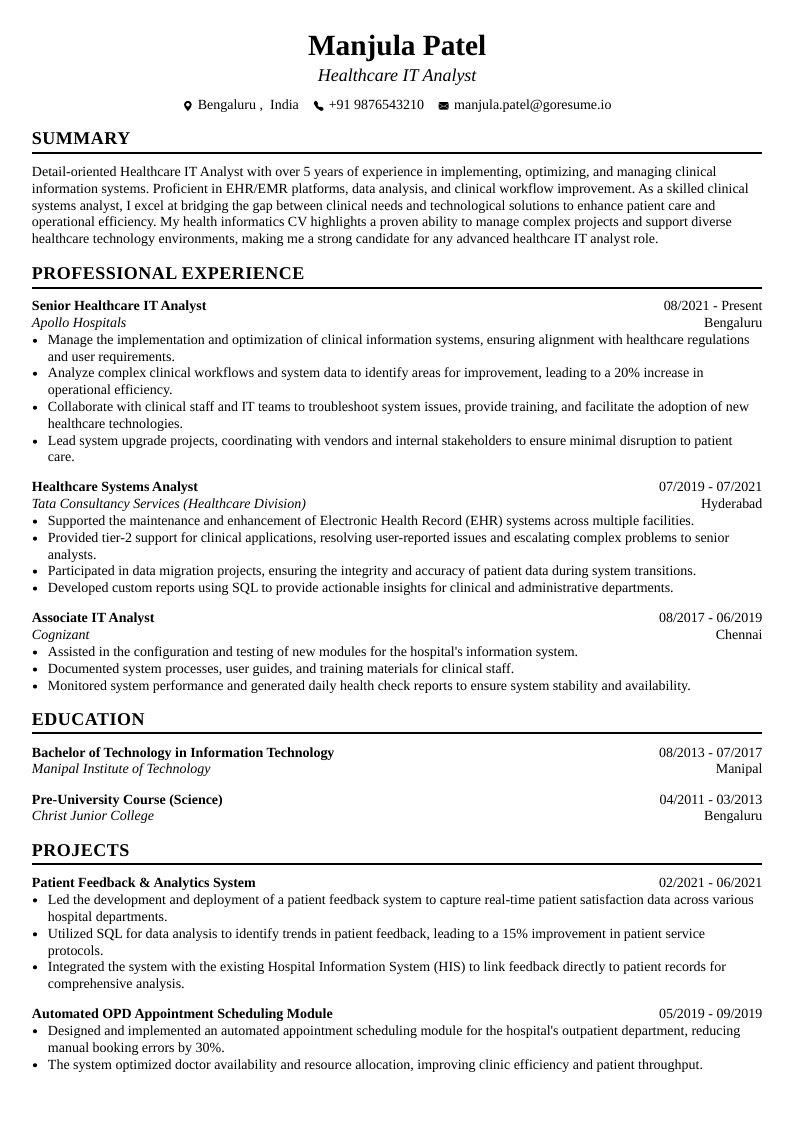 Manjula Patel
Healthcare IT Analyst
Bengaluru , India +91 9876543210 manjula.patel@goresume.io

SUMMARY

Detail-oriented Healthcare IT Analyst with over 5 years of experience in implementing, optimizing, and managing clinical information systems. Proficient in EHR/EMR platforms, data analysis, and clinical workflow improvement. As a skilled clinical systems analyst, I excel at bridging the gap between clinical needs and technological solutions to enhance patient care and operational efficiency. My health informatics CV highlights a proven ability to manage complex projects and support diverse healthcare technology environments, making me a strong candidate for any advanced healthcare IT analyst role.

PROFESSIONAL EXPERIENCE

Senior Healthcare IT Analyst 08/2021 - Present
Apollo Hospitals Bengaluru
• Manage the implementation and optimization of clinical information systems, ensuring alignment with healthcare regulations and user requirements.
• Analyze complex clinical workflows and system data to identify areas for improvement, leading to a 20% increase in operational efficiency.
• Collaborate with clinical staff and IT teams to troubleshoot system issues, provide training, and facilitate the adoption of new healthcare technologies.
• Lead system upgrade projects, coordinating with vendors and internal stakeholders to ensure minimal disruption to patient care.

Healthcare Systems Analyst 07/2019 - 07/2021
Tata Consultancy Services (Healthcare Division) Hyderabad
• Supported the maintenance and enhancement of Electronic Health Record (EHR) systems across multiple facilities.
• Provided tier-2 support for clinical applications, resolving user-reported issues and escalating complex problems to senior analysts.
• Participated in data migration projects, ensuring the integrity and accuracy of patient data during system transitions.
• Developed custom reports using SQL to provide actionable insights for clinical and administrative departments.

Associate IT Analyst 08/2017 - 06/2019
Cognizant Chennai
• Assisted in the configuration and testing of new modules for the hospital's information system.
• Documented system processes, user guides, and training materials for clinical staff.
• Monitored system performance and generated daily health check reports to ensure system stability and availability.

EDUCATION

Bachelor of Technology in Information Technology 08/2013 - 07/2017
Manipal Institute of Technology Manipal

Pre-University Course (Science) 04/2011 - 03/2013
Christ Junior College Bengaluru

PROJECTS

Patient Feedback & Analytics System 02/2021 - 06/2021
• Led the development and deployment of a patient feedback system to capture real-time patient satisfaction data across various hospital departments.
• Utilized SQL for data analysis to identify trends in patient feedback, leading to a 15% improvement in patient service protocols.
• Integrated the system with the existing Hospital Information System (HIS) to link feedback directly to patient records for comprehensive analysis.

Automated OPD Appointment Scheduling Module 05/2019 - 09/2019
• Designed and implemented an automated appointment scheduling module for the hospital's outpatient department, reducing manual booking errors by 30%.
• The system optimized doctor availability and resource allocation, improving clinic efficiency and patient throughput.